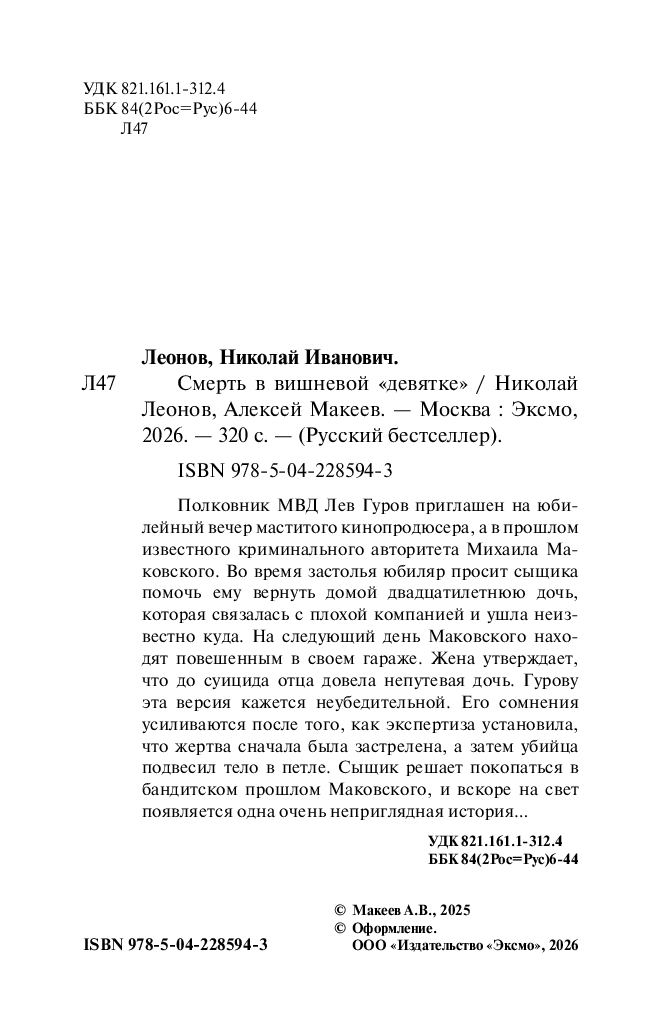 УДК 821.161.1-312.4
ББК 84(2Рос=Рус)6-44
Л47

Леонов, Николай Иванович.

Л47 Смерть в вишневой «девятке» / Николай Леонов, Алексей Макеев. — Москва : Эксмо, 2026. — 320 с. — (Русский бестселлер).

ISBN 978-5-04-228594-3

Полковник МВД Лев Гуров приглашен на юбилейный вечер маститого кинопродюсера, а в прошлом известного криминального авторитета Михаила Маковского. Во время застолья юбиляр просит сыщика помочь ему вернуть домой двадцатилетнюю дочь, которая связалась с плохой компанией и ушла неизвестно куда. На следующий день Маковского находят повешенным в своем гараже. Жена утверждает, что до суицида отца довела непутевая дочь. Гурову эта версия кажется неубедительной. Его сомнения усиливаются после того, как экспертиза установила, что жертва сначала была застрелена, а затем убийца подвесил тело в петле. Сыщик решает покопаться в бандитском прошлом Маковского, и вскоре на свет появляется одна очень неприглядная история...

УДК 821.161.1-312.4
ББК 84(2Рос=Рус)6-44

© Макеев А.В., 2025
© Оформление. ООО «Издательство «Эксмо», 2026

ISBN 978-5-04-228594-3